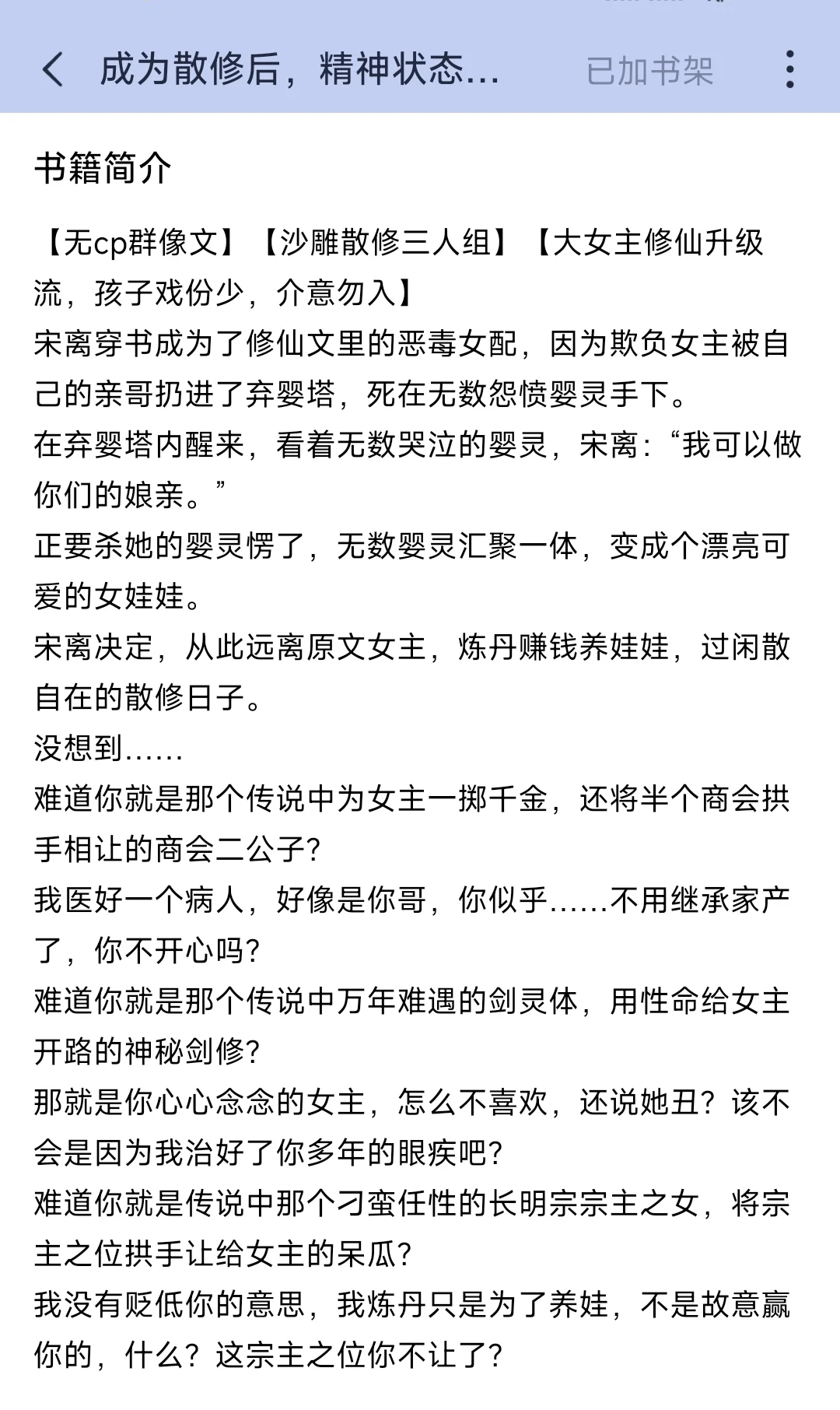 成为散修后，精神状态...

已加书架

书籍简介

【无cp群像文】【沙雕散修三人组】【大女主修仙升级流，孩子戏份少，介意勿入】
宋离穿书成为了修仙文里的恶毒女配，因为欺负女主被自己的亲哥扔进了弃婴塔，死在无数怨愤婴灵手下。
在弃婴塔内醒来，看着无数哭泣的婴灵，宋离：“我可以做你们的娘亲。”
正要杀她的婴灵愣了，无数婴灵汇聚一体，变成个漂亮可爱的女娃娃。
宋离决定，从此远离原文女主，炼丹赚钱养娃娃，过闲散自在的散修日子。
没想到......
难道你就是那个传说中为女主一掷千金，还将半个商会拱手相让的商会二公子?
我医好一个病人，好像是你哥，你似乎......不用继承家产了，你不开心吗?
难道你就是那个传说中万年难遇的剑灵体，用性命给女主开路的神秘剑修?
那就是你心心念念的女主，怎么不喜欢，还说她丑？该不会是因为我治好了你多年的眼疾吧?
难道你就是传说中那个刁蛮任性的长明宗宗主之女，将宗主之位拱手让给女主的呆瓜?
我没有贬低你的意思，我炼丹只是为了养娃，不是故意赢你的，什么？这宗主之位你不让了?